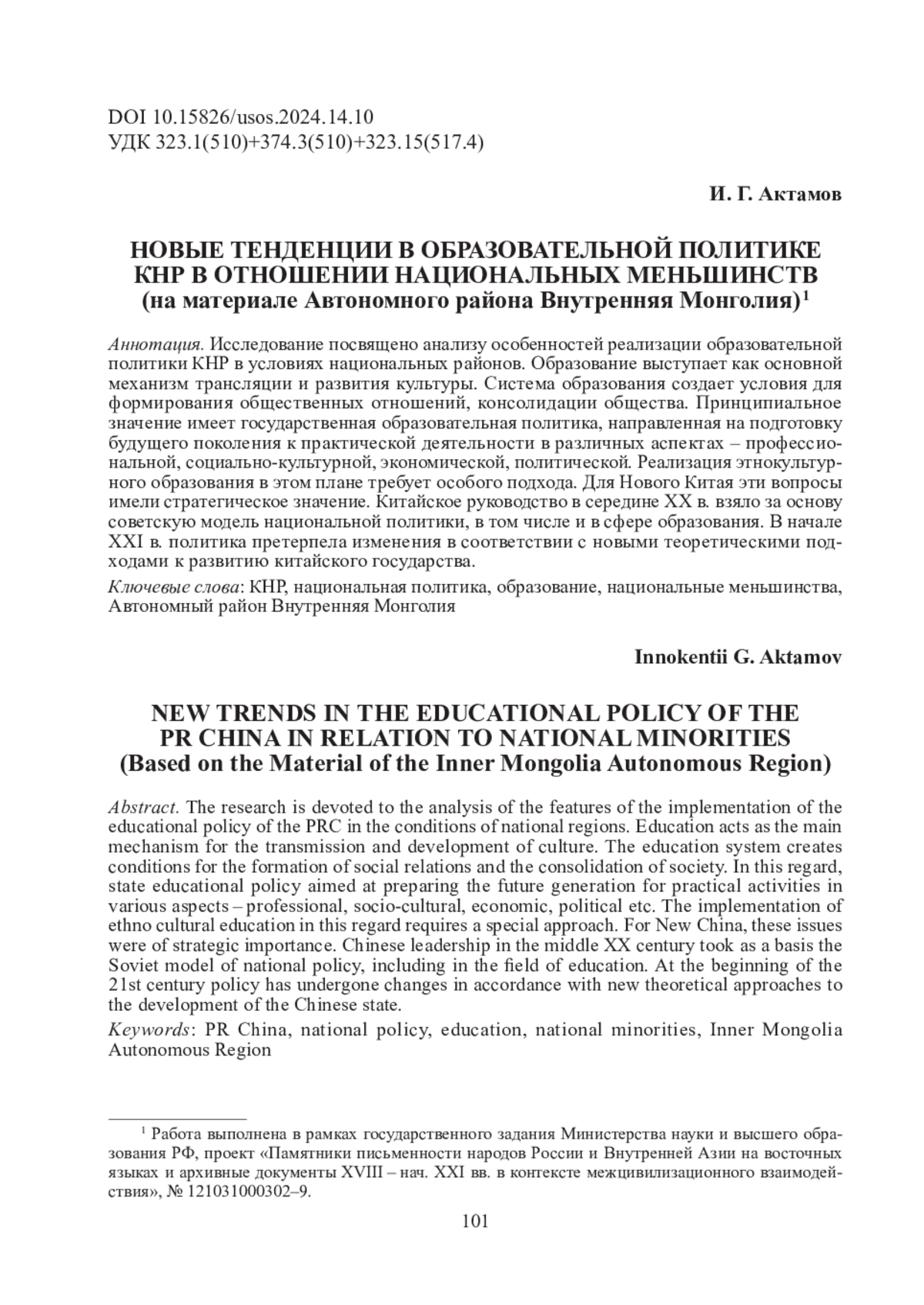 DOI 10.15826/usos.2024.14.10
УДК 323.1(510)+374.3(510)+323.15(517.4)

И. Г. Актамов

НОВЫЕ ТЕНДЕНЦИИ В ОБРАЗОВАТЕЛЬНОЙ ПОЛИТИКЕ КНР В ОТНОШЕНИИ НАЦИОНАЛЬНЫХ МЕНЬШИНСТВ (на материале Автономного района Внутренняя Монголия)$^1$

Аннотация. Исследование посвящено анализу особенностей реализации образовательной политики КНР в условиях национальных районов. Образование выступает как основной механизм трансляции и развития культуры. Система образования создает условия для формирования общественных отношений, консолидации общества. Принципиальное значение имеет государственная образовательная политика, направленная на подготовку будущего поколения к практической деятельности в различных аспектах – профессиональной, социально-культурной, экономической, политической. Реализация этнокультурного образования в этом плане требует особого подхода. Для Нового Китая эти вопросы имели стратегическое значение. Китайское руководство в середине XX в. взяло за основу советскую модель национальной политики, в том числе и в сфере образования. В начале XXI в. политика претерпела изменения в соответствии с новыми теоретическими подходами к развитию китайского государства.

Ключевые слова: КНР, национальная политика, образование, национальные меньшинства, Автономный район Внутренняя Монголия

Innokentii G. Aktamov

NEW TRENDS IN THE EDUCATIONAL POLICY OF THE PR CHINA IN RELATION TO NATIONAL MINORITIES (Based on the Material of the Inner Mongolia Autonomous Region)

Abstract. The research is devoted to the analysis of the features of the implementation of the educational policy of the PRC in the conditions of national regions. Education acts as the main mechanism for the transmission and development of culture. The education system creates conditions for the formation of social relations and the consolidation of society. In this regard, state educational policy aimed at preparing the future generation for practical activities in various aspects – professional, socio-cultural, economic, political etc. The implementation of ethno cultural education in this regard requires a special approach. For New China, these issues were of strategic importance. Chinese leadership in the middle XX century took as a basis the Soviet model of national policy, including in the field of education. At the beginning of the 21st century policy has undergone changes in accordance with new theoretical approaches to the development of the Chinese state.

Keywords: PR China, national policy, education, national minorities, Inner Mongolia Autonomous Region

$^1$ Работа выполнена в рамках государственного задания Министерства науки и высшего образования РФ, проект «Памятники письменности народов России и Внутренней Азии на восточных языках и архивные документы XVIII – нач. XXI вв. в контексте межцивилизационного взаимодействия», № 121031000302–9.

101